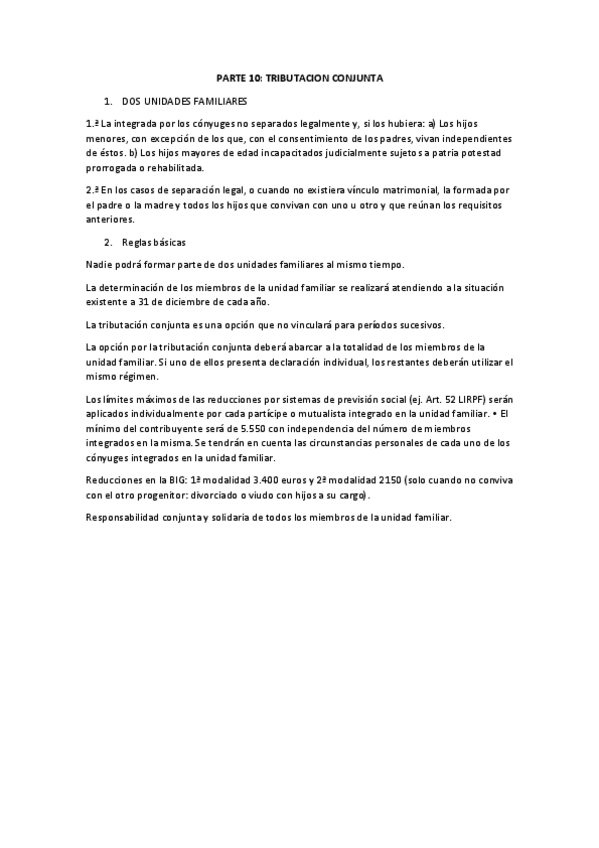 PARTE 10: TRIBUTACION CONJUNTA

1. DOS UNIDADES FAMILIARES

1.ª La integrada por los cónyuges no separados legalmente y, si los hubiera: a) Los hijos menores, con excepción de los que, con el consentimiento de los padres, vivan independientes de éstos. b) Los hijos mayores de edad incapacitados judicialmente sujetos a patria potestad prorrogada o rehabilitada.

2.ª En los casos de separación legal, o cuando no existiera vínculo matrimonial, la formada por el padre o la madre y todos los hijos que convivan con uno u otro y que reúnan los requisitos anteriores.

2. Reglas básicas

Nadie podrá formar parte de dos unidades familiares al mismo tiempo.

La determinación de los miembros de la unidad familiar se realizará atendiendo a la situación existente a 31 de diciembre de cada año.

La tributación conjunta es una opción que no vinculará para períodos sucesivos.

La opción por la tributación conjunta deberá abarcar a la totalidad de los miembros de la unidad familiar. Si uno de ellos presenta declaración individual, los restantes deberán utilizar el mismo régimen.

Los límites máximos de las reducciones por sistemas de previsión social (ej. Art. 52 LIRPF) serán aplicados individualmente por cada partícipe o mutualista integrado en la unidad familiar. • El mínimo del contribuyente será de 5.550 con independencia del número de miembros integrados en la misma. Se tendrán en cuenta las circunstancias personales de cada uno de los cónyuges integrados en la unidad familiar.

Reducciones en la BIG: 1ª modalidad 3.400 euros y 2ª modalidad 2150 (solo cuando no conviva con el otro progenitor: divorciado o viudo con hijos a su cargo).

Responsabilidad conjunta y solidaria de todos los miembros de la unidad familiar.